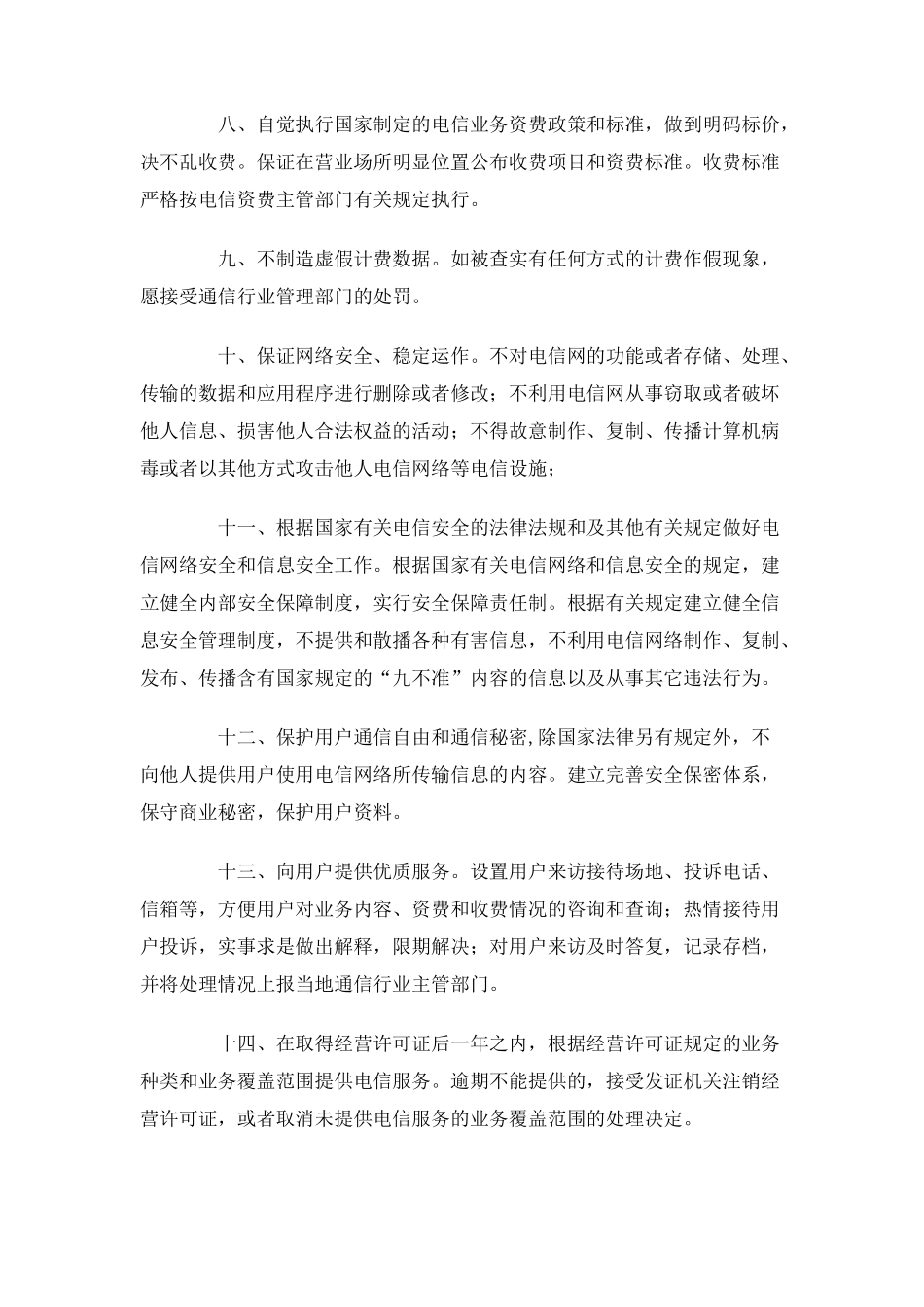 八、自觉执行国家制定的电信业务资费政策和标准，做到明码标价，决不乱收费。保证在营业场所明显位置公布收费项目和资费标准。收费标准严格按电信资费主管部门有关规定执行。

九、不制造虚假计费数据。如被查实有任何方式的计费作假现象，愿接受通信行业管理部门的处罚。

十、保证网络安全、稳定运作。不对电信网的功能或者存储、处理、传输的数据和应用程序进行删除或者修改；不利用电信网从事窃取或者破坏他人信息、损害他人合法权益的活动；不得故意制作、复制、传播计算机病毒或者以其他方式攻击他人电信网络等电信设施；

十一、根据国家有关电信安全的法律法规和及其他有关规定做好电信网络安全和信息安全工作。根据国家有关电信网络和信息安全的规定，建立健全内部安全保障制度，实行安全保障责任制。根据有关规定建立健全信息安全管理制度，不提供和散播各种有害信息，不利用电信网络制作、复制、发布、传播含有国家规定的“九不准”内容的信息以及从事其它违法行为。

十二、保护用户通信自由和通信秘密,除国家法律另有规定外，不向他人提供用户使用电信网络所传输信息的内容。建立完善安全保密体系，保守商业秘密，保护用户资料。

十三、向用户提供优质服务。设置用户来访接待场地、投诉电话、信箱等，方便用户对业务内容、资费和收费情况的咨询和查询；热情接待用户投诉，实事求是做出解释，限期解决；对用户来访及时答复，记录存档，并将处理情况上报当地通信行业主管部门。

十四、在取得经营许可证后一年之内，根据经营许可证规定的业务种类和业务覆盖范围提供电信服务。逾期不能提供的，接受发证机关注销经营许可证，或者取消未提供电信服务的业务覆盖范围的处理决定。